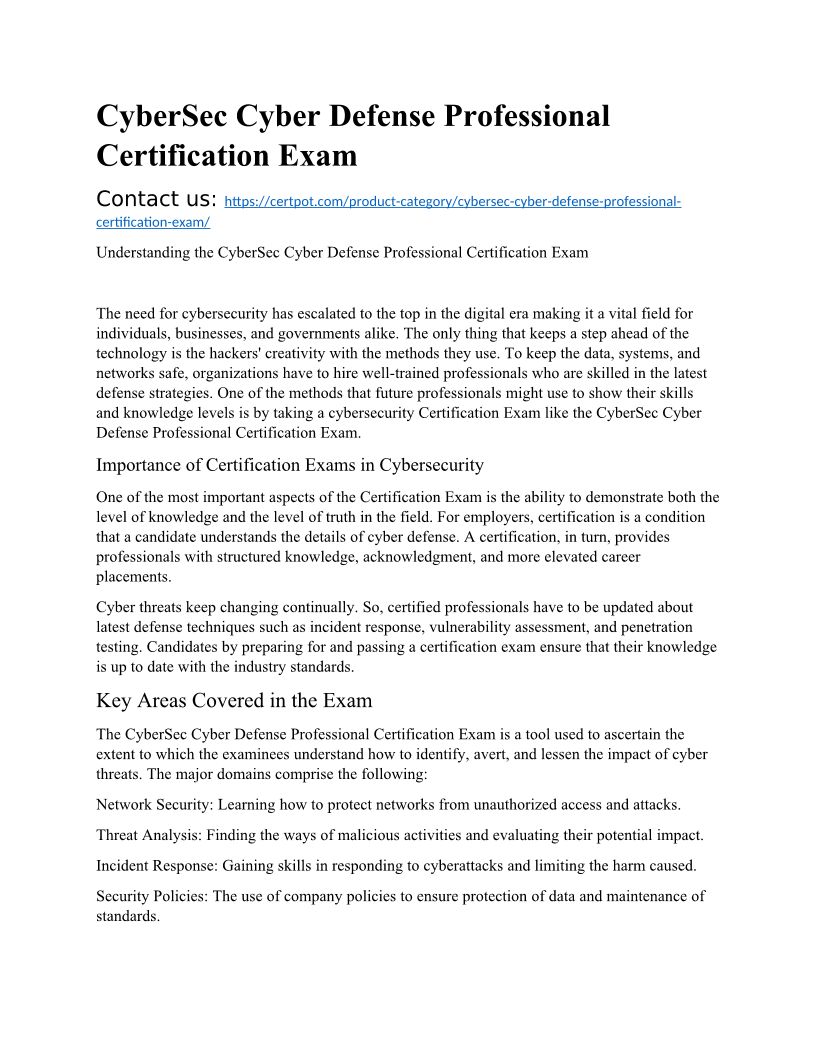 CyberSec Cyber Defense Professional Certification Exam

Contact us: https://certpot.com/product-category/cybersec-cyber-defense-professional-certification-exam/

Understanding the CyberSec Cyber Defense Professional Certification Exam

The need for cybersecurity has escalated to the top in the digital era making it a vital field for individuals, businesses, and governments alike. The only thing that keeps a step ahead of the technology is the hackers' creativity with the methods they use. To keep the data, systems, and networks safe, organizations have to hire well-trained professionals who are skilled in the latest defense strategies. One of the methods that future professionals might use to show their skills and knowledge levels is by taking a cybersecurity Certification Exam like the CyberSec Cyber Defense Professional Certification Exam.

Importance of Certification Exams in Cybersecurity

One of the most important aspects of the Certification Exam is the ability to demonstrate both the level of knowledge and the level of truth in the field. For employers, certification is a condition that a candidate understands the details of cyber defense. A certification, in turn, provides professionals with structured knowledge, acknowledgment, and more elevated career placements.

Cyber threats keep changing continually. So, certified professionals have to be updated about latest defense techniques such as incident response, vulnerability assessment, and penetration testing. Candidates by preparing for and passing a certification exam ensure that their knowledge is up to date with the industry standards.

Key Areas Covered in the Exam

The CyberSec Cyber Defense Professional Certification Exam is a tool used to ascertain the extent to which the examinees understand how to identify, avert, and lessen the impact of cyber threats. The major domains comprise the following:

Network Security: Learning how to protect networks from unauthorized access and attacks.

Threat Analysis: Finding the ways of malicious activities and evaluating their potential impact.

Incident Response: Gaining skills in responding to cyberattacks and limiting the harm caused.

Security Policies: The use of company policies to ensure protection of data and maintenance of standards.